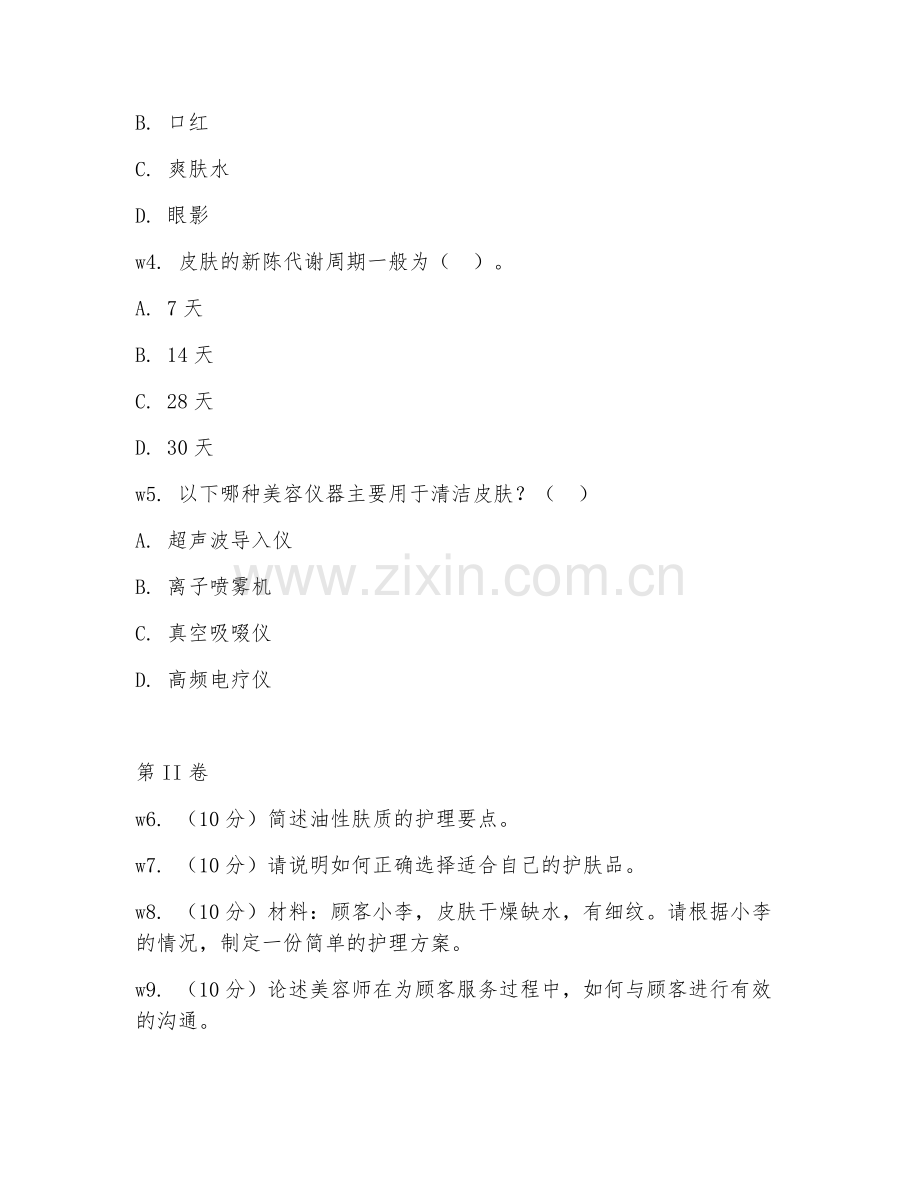 B. 口红

C. 爽肤水

D. 眼影

w4. 皮肤的新陈代谢周期一般为（ ）。

A. 7 天

B. 14 天

C. 28 天

D. 30 天

w5. 以下哪种美容仪器主要用于清洁皮肤？（ ）

A. 超声波导入仪

B. 离子喷雾机

C. 真空吸啜仪

D. 高频电疗仪

www.zixin.com.cn

第 II 卷

w6. （10 分）简述油性肤质的护理要点。

w7. （10 分）请说明如何正确选择适合自己的护肤品。

w8. （10 分）材料：顾客小李，皮肤干燥缺水，有细纹。请根据小李的情况，制定一份简单的护理方案。

w9. （10 分）论述美容师在为顾客服务过程中，如何与顾客进行有效的沟通。